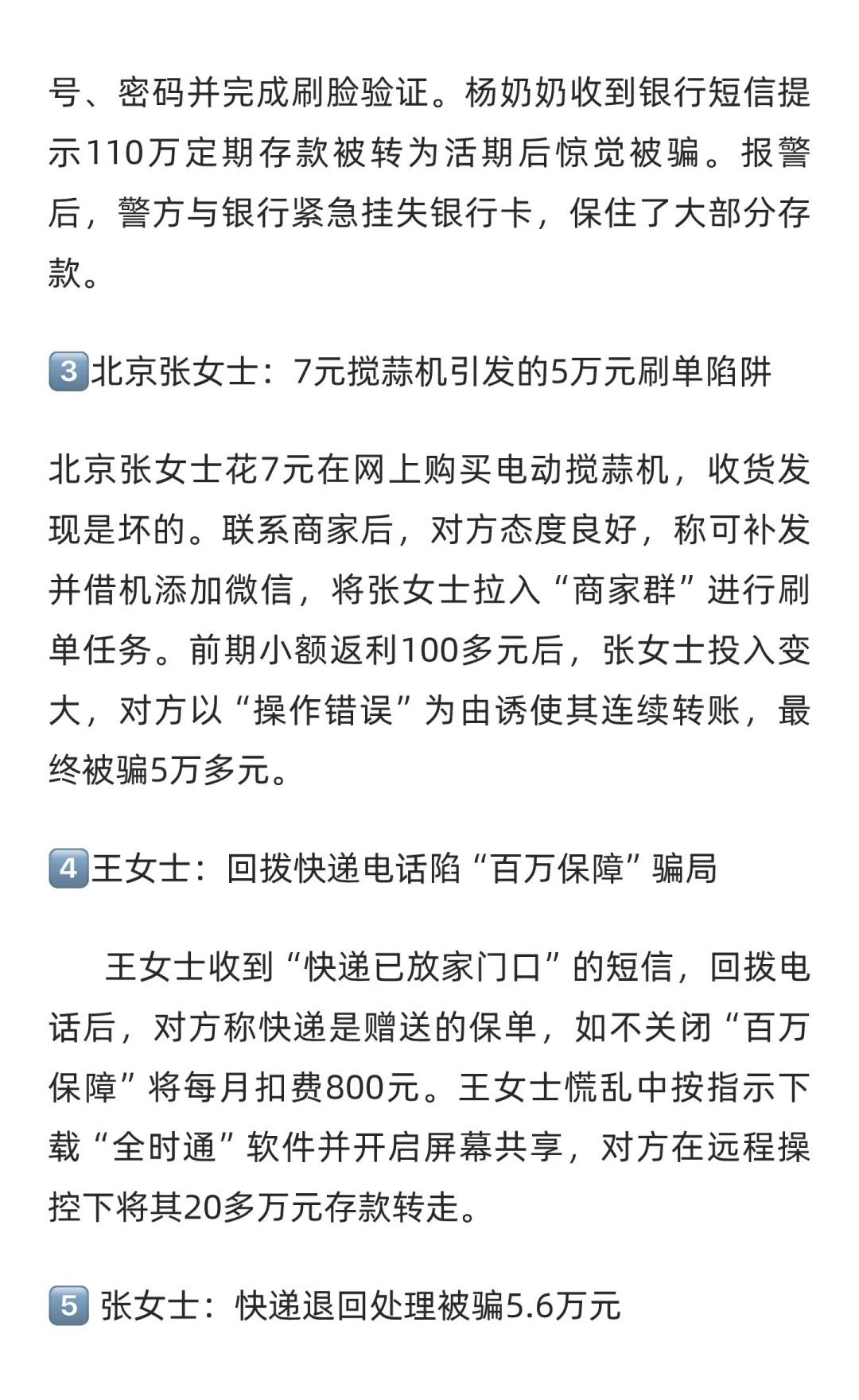 号、密码并完成刷脸验证。杨奶奶收到银行短信提示110万定期存款被转为活期后惊觉被骗。报警后，警方与银行紧急挂失银行卡，保住了大部分存款。

3 北京张女士：7元搅蒜机引发的5万元刷单陷阱

北京张女士花7元在网上购买电动搅蒜机，收货发现是坏的。联系商家后，对方态度良好，称可补发并借机添加微信，将张女士拉入“商家群”进行刷单任务。前期小额返利100多元后，张女士投入变大，对方以“操作错误”为由诱使其连续转账，最终被骗5万多元。

4 王女士：回拨快递电话陷“百万保障”骗局

王女士收到“快递已放家门口”的短信，回拨电话后，对方称快递是赠送的保单，如不关闭“百万保障”将每月扣费800元。王女士慌乱中按指示下载“全时通”软件并开启屏幕共享，对方在远程操控下将其20多万元存款转走。

5 张女士：快递退回处理被骗5.6万元